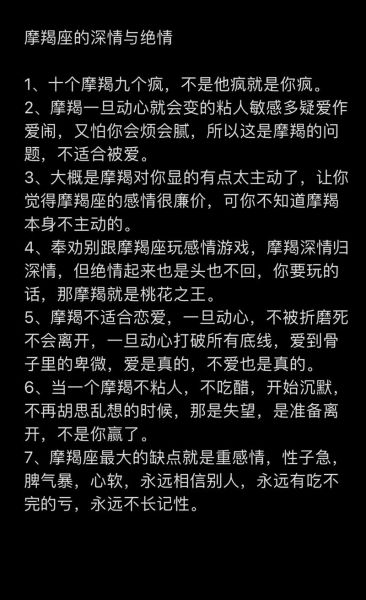 摩羯座的深情与绝情

1、十个摩羯九个疯，不是他疯就是你疯。
2、摩羯一旦动心就会变的粘人敏感多疑爱作爱闹，又怕你会烦会腻，所以这是摩羯的问题，不适合被爱。
3、大概是摩羯对你显的有点太主动了，让你觉得摩羯座的感情很廉价，可你不知道摩羯本身不主动的。
4、奉劝别跟摩羯座玩感情游戏，摩羯深情归深情，但绝情起来也是头也不回，你要玩的话，那摩羯就是桃花之王。
5、摩羯不适合恋爱，一旦动心，不被折磨死不会离开，一旦动心打破所有底线，爱到骨子里的卑微，爱是真的，不爱也是真的。
6、当一个摩羯不粘人，不吃醋，开始沉默，不再胡思乱想的时候，那是失望，是准备离开，不是你赢了。
7、摩羯座最大的缺点就是重感情，性子急，脾气暴，心软，永远相信别人，永远有吃不完的亏，永远不长记性。